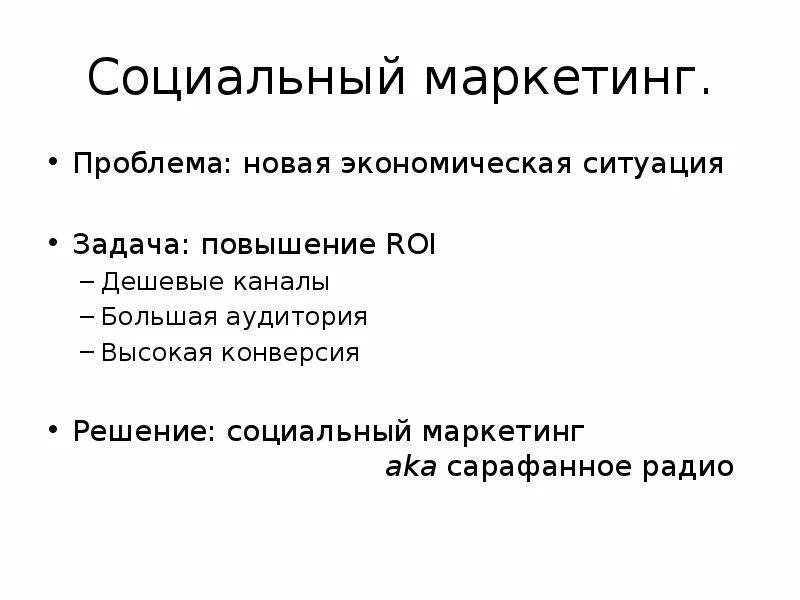 Социальный маркетинг.

• Проблема: новая экономическая ситуация

• Задача: повышение ROI
– Дешевые каналы
– Большая аудитория
– Высокая конверсия

• Решение: социальный маркетинг
aka сарафанное радио